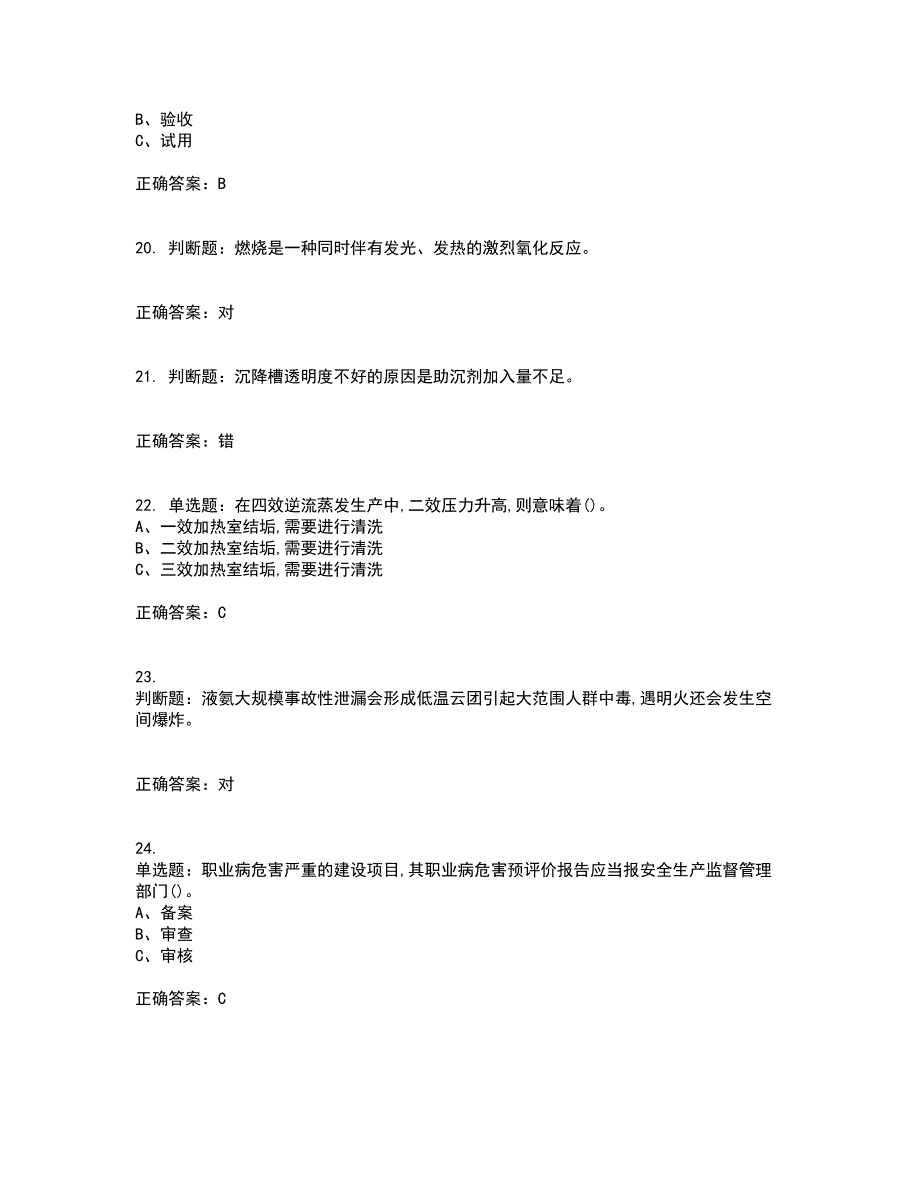 B、验收
C、试用

正确答案：B

20. 判断题：燃烧是一种同时伴有发光、发热的激烈氧化反应。

正确答案：对

21. 判断题：沉降槽透明度不好的原因是助沉剂加入量不足。

正确答案：错

22. 单选题：在四效逆流蒸发生产中,二效压力升高,则意味着()。
A、一效加热室结垢,需要进行清洗
B、二效加热室结垢,需要进行清洗
C、三效加热室结垢,需要进行清洗

正确答案：C

23.
判断题：液氨大规模事故性泄漏会形成低温云团引起大范围人群中毒,遇明火还会发生空间爆炸。

正确答案：对

24.
单选题：职业病危害严重的建设项目,其职业病危害预评价报告应当报安全生产监督管理部门()。
A、备案
B、审查
C、审核

正确答案：C